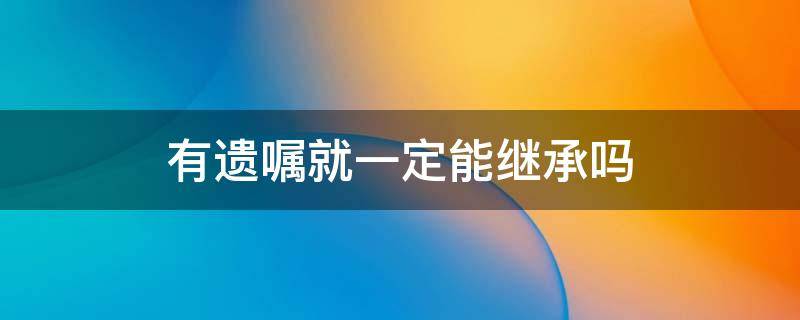 有遗嘱就一定能继承吗